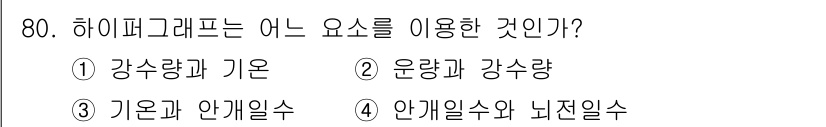 80. 하이퍼그래프는 어느 요소를 이용한 것인가?
① 강수량과 기온 ② 운량과 강수량
③ 기온과 안개일수 ④ 안개일수와 뇌전일수